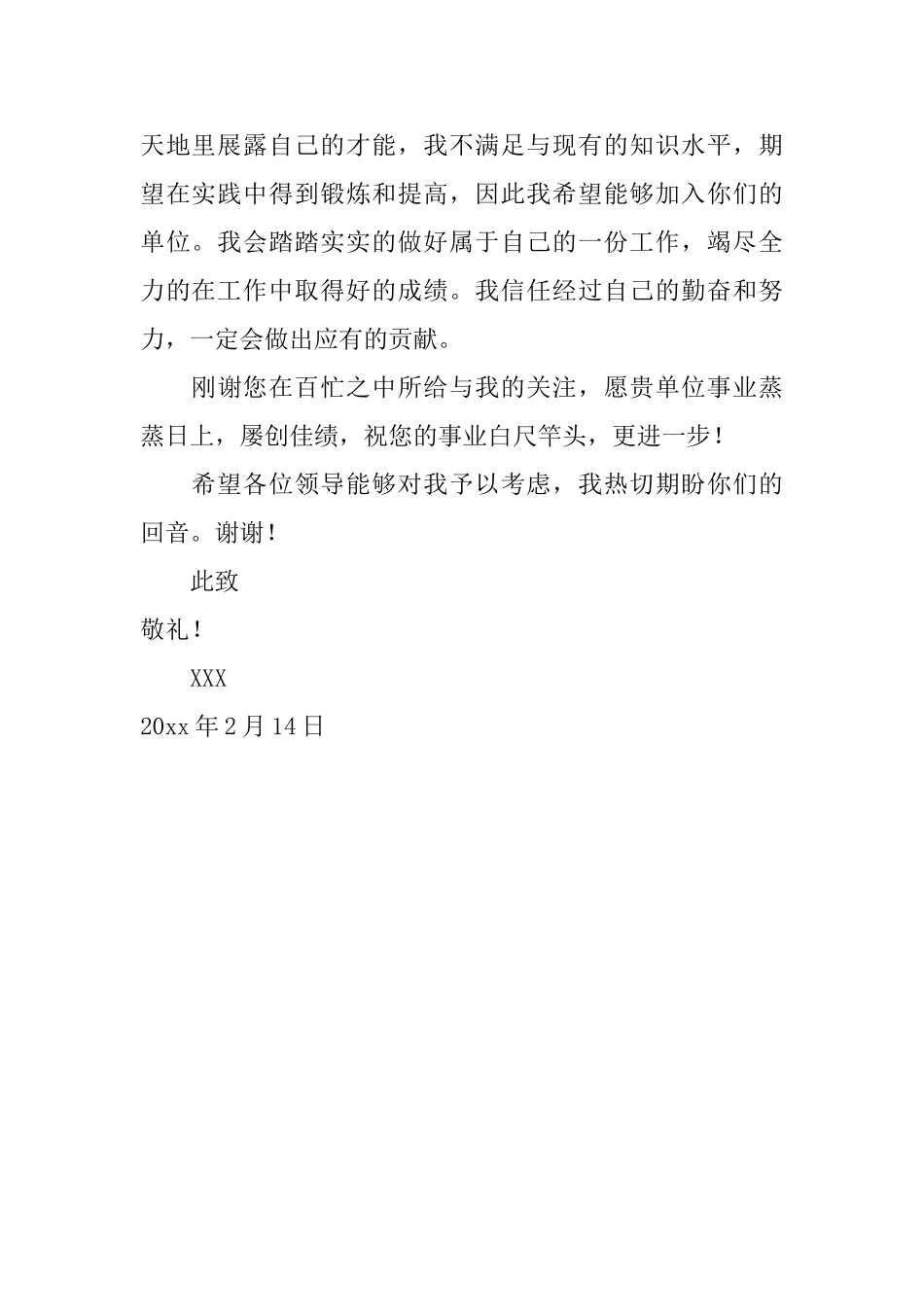 天地里展露自己的才能，我不满足与现有的知识水平，期望在实践中得到锻炼和提高，因此我希望能够加入你们的单位。我会踏踏实实的做好属于自己的一份工作，竭尽全力的在工作中取得好的成绩。我信任经过自己的勤奋和努力，一定会做出应有的贡献。

刚谢您在百忙之中所给与我的关注，愿贵单位事业蒸蒸日上，屡创佳绩，祝您的事业白尺竿头，更进一步！

希望各位领导能够对我予以考虑，我热切期盼你们的回音。谢谢！

此致

敬礼！

XXX

20xx 年 2 月 14 日